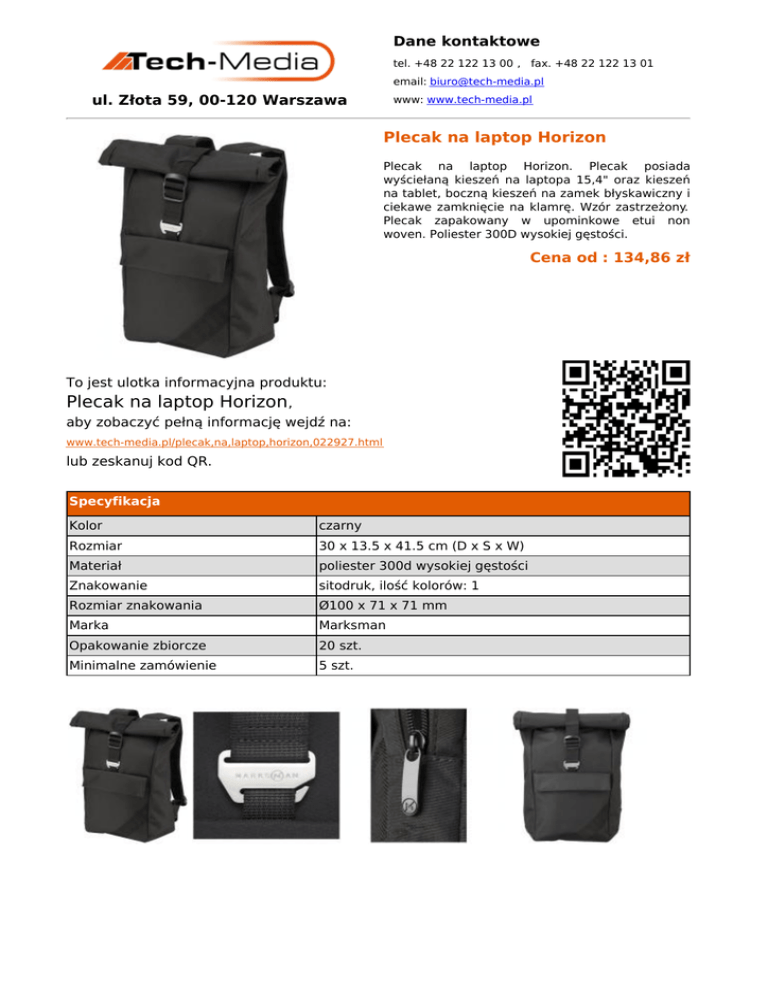 Tech-Media

ul. Złota 59, 00-120 Warszawa

Dane kontaktowe

tel. +48 22 122 13 00 , fax. +48 22 122 13 01

email: biuro@tech-media.pl

www: www.tech-media.pl

Plecak na laptop Horizon

Plecak na laptop Horizon. Plecak posiada wyściełaną kieszeń na laptopa 15,4" oraz kieszeń na tablet, boczną kieszeń na zamek błyskawiczny i ciekawe zamknięcie na klamrę. Wzór zastrzeżony. Plecak zapakowany w upominkowe etui non woven. Poliester 300D wysokiej gęstości.

Cena od : 134,86 zł

To jest ulotka informacyjna produktu:

Plecak na laptop Horizon,

aby zobaczyć pełną informację wejdź na:

www.tech-media.pl/plecak,na,laptop,horizon,022927.html

lub zeskanuj kod QR.

| Specyfikacja | |
|---|---|
| Kolor | czarny |
| Rozmiar | 30 x 13.5 x 41.5 cm (D x S x W) |
| Materiał | poliester 300d wysokiej gęstości |
| Znakowanie | sitodruk, ilość kolorów: 1 |
| Rozmiar znakowania | Ø100 x 71 x 71 mm |
| Marka | Marksman |
| Opakowanie zbiorcze | 20 szt. |
| Minimalne zamówienie | 5 szt. |

MARKSMAN